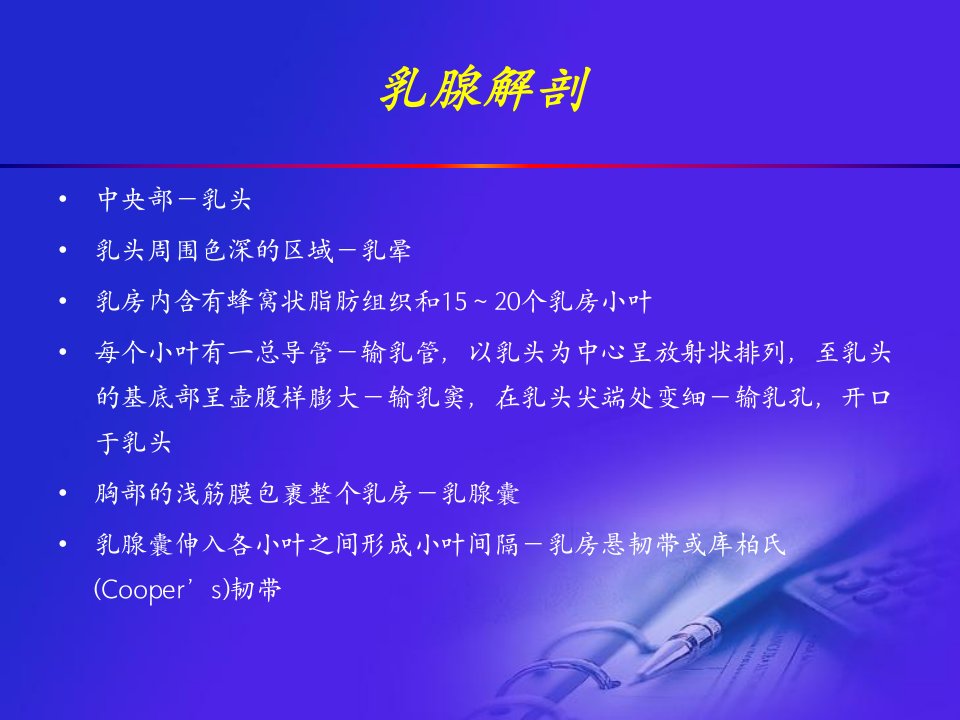 乳腺解剖

• 中央部－乳头

• 乳头周围色深的区域－乳晕

• 乳房内含有蜂窝状脂肪组织和15～20个乳房小叶

• 每个小叶有一总导管－输乳管，以乳头为中心呈放射状排列，至乳头的基底部呈壶腹样膨大－输乳窦，在乳头尖端处变细－输乳孔，开口于乳头

• 胸部的浅筋膜包裹整个乳房－乳腺囊

• 乳腺囊伸入各小叶之间形成小叶间隔－乳房悬韧带或库柏氏(Cooper’s)韧带